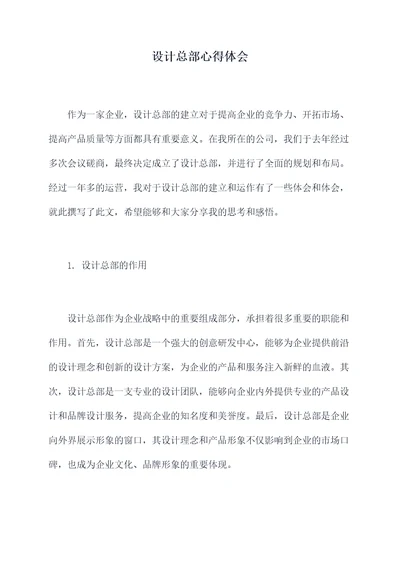 设计总部心得体会

作为一家企业，设计总部的建立对于提高企业的竞争力、开拓市场、提高产品质量等方面都具有重要意义。在我所在的公司，我们于去年经过多次会议磋商，最终决定成立了设计总部，并进行了全面的规划和布局。经过一年多的运营，我对于设计总部的建立和运作有了一些体会和体会，就此撰写了此文，希望能够和大家分享我的思考和感悟。

1. 设计总部的作用

设计总部作为企业战略中的重要组成部分，承担着很多重要的职能和作用。首先，设计总部是一个强大的创意研发中心，能够为企业提供前沿的设计理念和创新的设计方案，为企业的产品和服务注入新鲜的血液。其次，设计总部是一支专业的设计团队，能够向企业内外提供专业的产品设计和品牌设计服务，提高企业的知名度和美誉度。最后，设计总部是企业向外界展示形象的窗口，其设计理念和产品形象不仅影响到企业的市场口碑，也成为企业文化、品牌形象的重要体现。